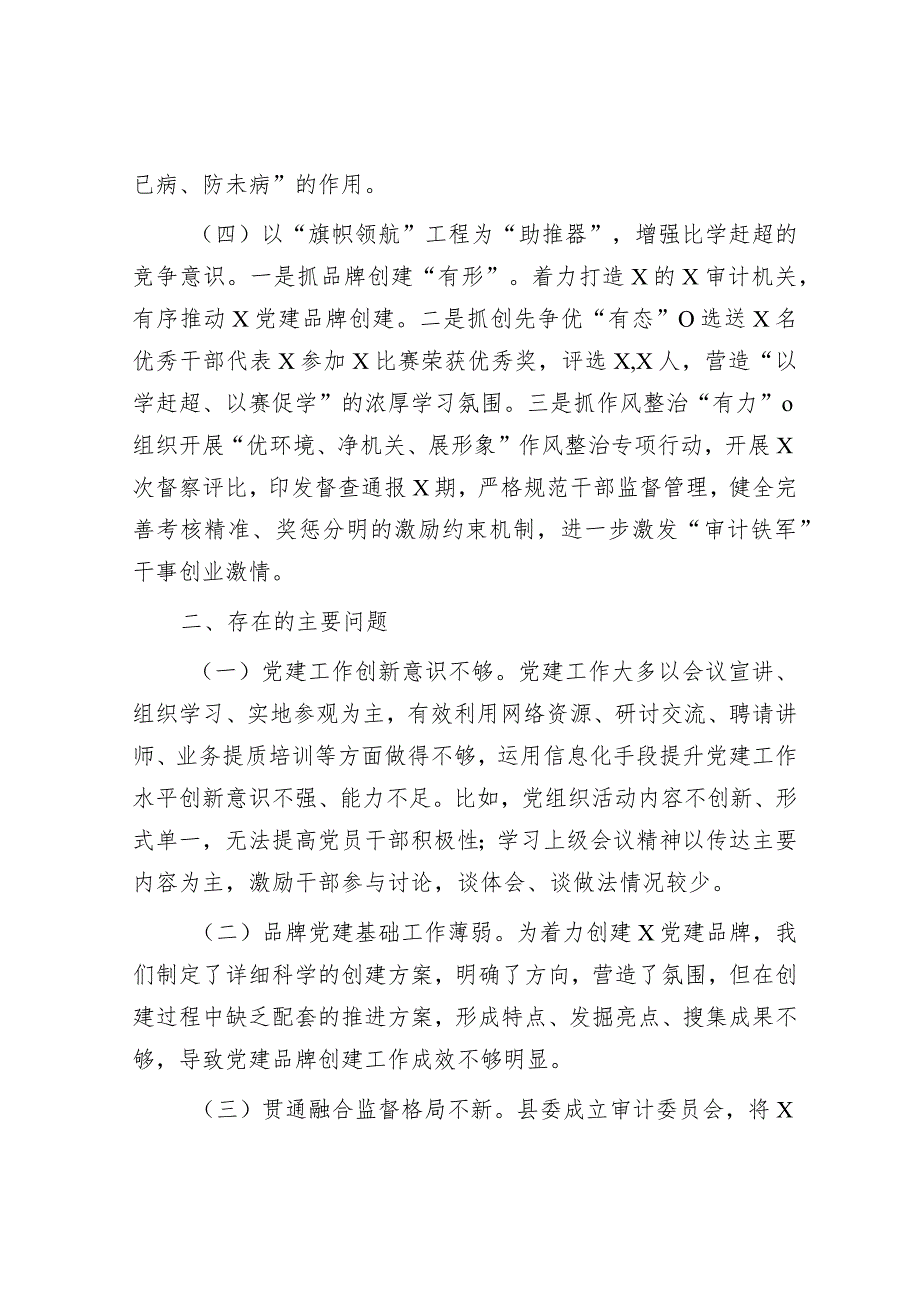 已病、防未病”的作用。

（四）以“旗帜领航”工程为“助推器”，增强比学赶超的竞争意识。一是抓品牌创建“有形”。着力打造X的X审计机关，有序推动X党建品牌创建。二是抓创先争优“有态”O选送X名优秀干部代表X参加X比赛荣获优秀奖，评选X,X人，营造“以学赶超、以赛促学”的浓厚学习氛围。三是抓作风整治“有力”o组织开展“优环境、净机关、展形象”作风整治专项行动，开展X次督察评比，印发督查通报X期，严格规范干部监督管理，健全完善考核精准、奖惩分明的激励约束机制，进一步激发“审计铁军”干事创业激情。

二、存在的主要问题

（一）党建工作创新意识不够。党建工作大多以会议宣讲、组织学习、实地参观为主，有效利用网络资源、研讨交流、聘请讲师、业务提质培训等方面做得不够，运用信息化手段提升党建工作水平创新意识不强、能力不足。比如，党组织活动内容不创新、形式单一，无法提高党员干部积极性；学习上级会议精神以传达主要内容为主，激励干部参与讨论，谈体会、谈做法情况较少。

（二）品牌党建基础工作薄弱。为着力创建X党建品牌，我们制定了详细科学的创建方案，明确了方向，营造了氛围，但在创建过程中缺乏配套的推进方案，形成特点、发掘亮点、搜集成果不够，导致党建品牌创建工作成效不够明显。

（三）贯通融合监督格局不新。县委成立审计委员会，将X